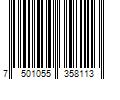 7 501055 358113